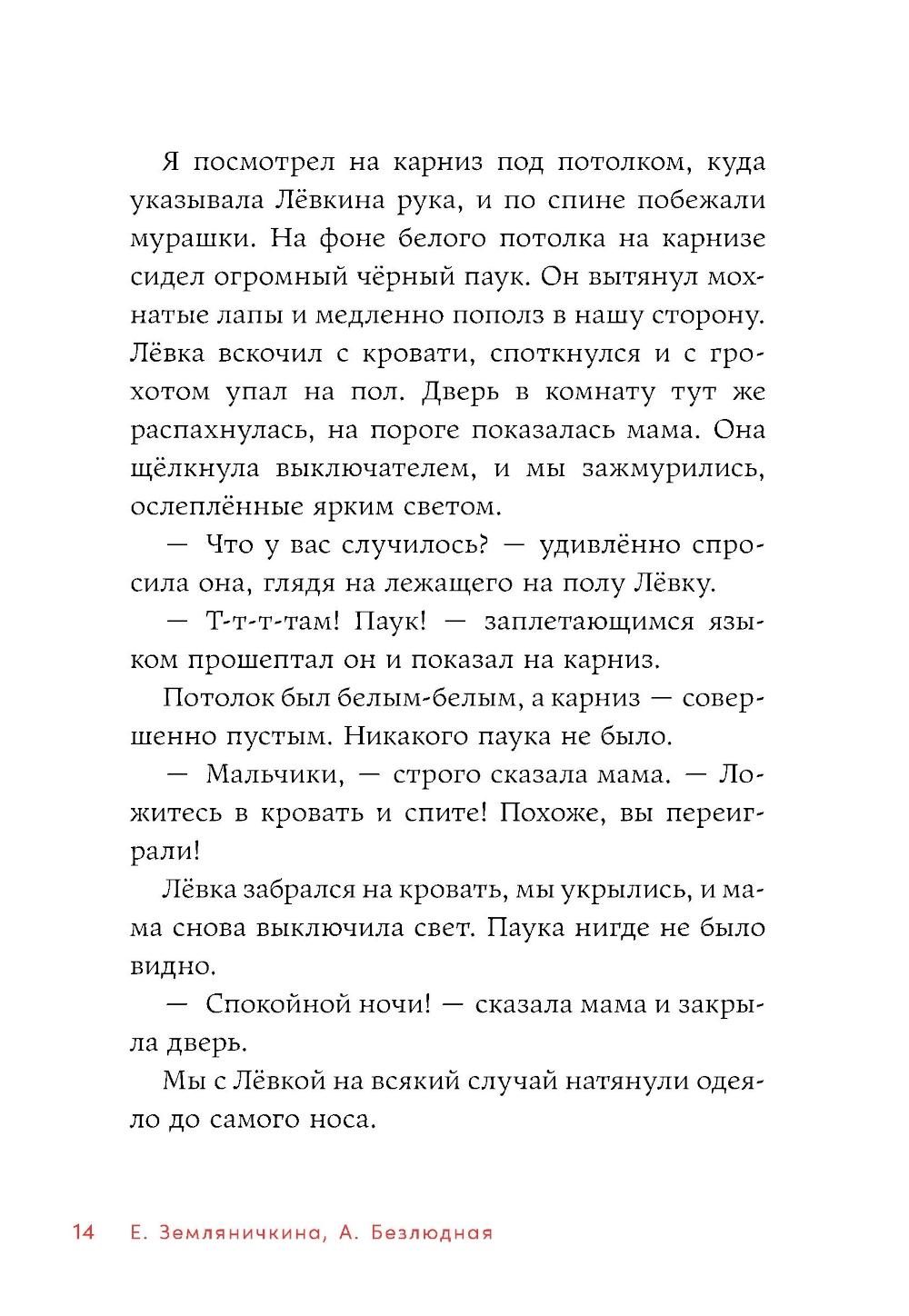 Я посмотрел на карниз под потолком, куда указывала Лёвкина рука, и по спине побежали мурашки. На фоне белого потолка на карнизе сидел огромный чёрный паук. Он вытянул мохнатые лапы и медленно пополз в нашу сторону. Лёвка вскочил с кровати, споткнулся и с грохотом упал на пол. Дверь в комнату тут же распахнулась, на пороге показалась мама. Она щёлкнула выключателем, и мы зажмурились, ослеплённые ярким светом.

— Что у вас случилось? — удивлённо спросила она, глядя на лежащего на полу Лёвку.

— Т-т-т-там! Паук! — заплетающимся языком прошептал он и показал на карниз.

Потолок был белым-белым, а карниз — совершенно пустым. Никакого паука не было.

— Мальчики, — строго сказала мама. — Ложитесь в кровать и спите! Похоже, вы переиграли!

Лёвка забрался на кровать, мы укрылись, и мама снова выключила свет. Паука нигде не было видно.

— Спокойной ночи! — сказала мама и закрыла дверь.

Мы с Лёвкой на всякий случай натянули одеяло до самого носа.

14 Е. Земляничкина, А. Безлюдная